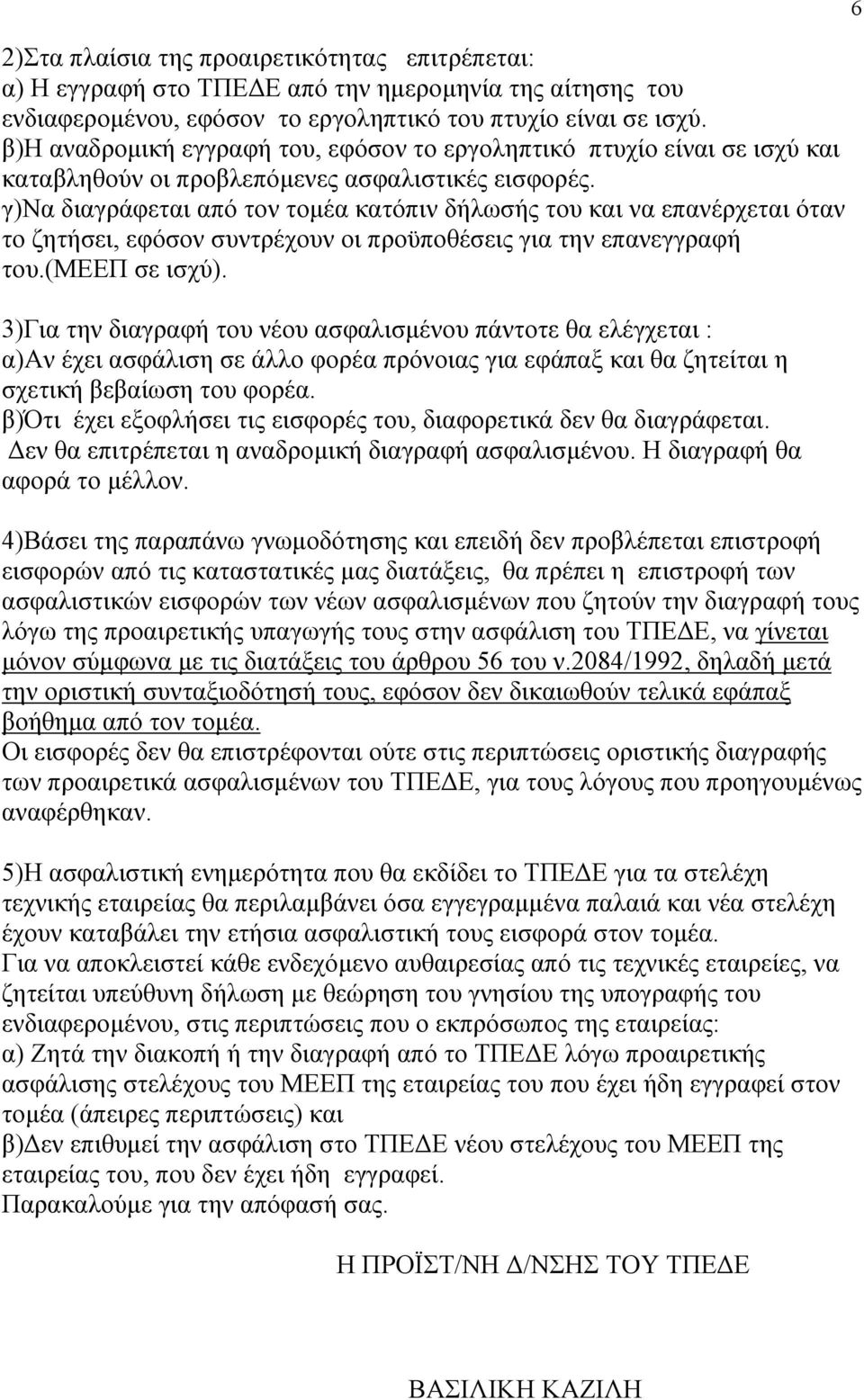 6

2)Στα πλαίσια της προαιρετικότητας επιτρέπεται:
α) Η εγγραφή στο ΤΠΕΔΕ από την ημερομηνία της αίτησης του ενδιαφερομένου, εφόσον το εργοληπτικό του πτυχίο είναι σε ισχύ.
β)Η αναδρομική εγγραφή του, εφόσον το εργοληπτικό πτυχίο είναι σε ισχύ και καταβληθούν οι προβλεπόμενες ασφαλιστικές εισφορές.
γ)Να διαγράφεται από τον τομέα κατόπιν δήλωσής του και να επανέρχεται όταν το ζητήσει, εφόσον συντρέχουν οι προϋποθέσεις για την επανεγγραφή του.(ΜΕΕΠ σε ισχύ).

3)Για την διαγραφή του νέου ασφαλισμένου πάντοτε θα ελέγχεται :
α)Αν έχει ασφάλιση σε άλλο φορέα πρόνοιας για εφάπαξ και θα ζητείται η σχετική βεβαίωση του φορέα.
β)Ότι έχει εξοφλήσει τις εισφορές του, διαφορετικά δεν θα διαγράφεται.
Δεν θα επιτρέπεται η αναδρομική διαγραφή ασφαλισμένου. Η διαγραφή θα αφορά το μέλλον.

4)Βάσει της παραπάνω γνωμοδότησης και επειδή δεν προβλέπεται επιστροφή εισφορών από τις καταστατικές μας διατάξεις, θα πρέπει η επιστροφή των ασφαλιστικών εισφορών των νέων ασφαλισμένων που ζητούν την διαγραφή τους λόγω της προαιρετικής υπαγωγής τους στην ασφάλιση του ΤΠΕΔΕ, να γίνεται μόνον σύμφωνα με τις διατάξεις του άρθρου 56 του ν.2084/1992, δηλαδή μετά την οριστική συνταξιοδότησή τους, εφόσον δεν δικαιωθούν τελικά εφάπαξ βοήθημα από τον τομέα.
Οι εισφορές δεν θα επιστρέφονται ούτε στις περιπτώσεις οριστικής διαγραφής των προαιρετικά ασφαλισμένων του ΤΠΕΔΕ, για τους λόγους που προηγουμένως αναφέρθηκαν.

5)Η ασφαλιστική ενημερότητα που θα εκδίδει το ΤΠΕΔΕ για τα στελέχη τεχνικής εταιρείας θα περιλαμβάνει όσα εγγεγραμμένα παλαιά και νέα στελέχη έχουν καταβάλει την ετήσια ασφαλιστική τους εισφορά στον τομέα.
Για να αποκλειστεί κάθε ενδεχόμενο αυθαιρεσίας από τις τεχνικές εταιρείες, να ζητείται υπεύθυνη δήλωση με θεώρηση του γνησίου της υπογραφής του ενδιαφερομένου, στις περιπτώσεις που ο εκπρόσωπος της εταιρείας:
α) Ζητά την διακοπή ή την διαγραφή από το ΤΠΕΔΕ λόγω προαιρετικής ασφάλισης στελέχους του ΜΕΕΠ της εταιρείας του που έχει ήδη εγγραφεί στον τομέα (άπειρες περιπτώσεις) και
β)Δεν επιθυμεί την ασφάλιση στο ΤΠΕΔΕ νέου στελέχους του ΜΕΕΠ της εταιρείας του, που δεν έχει ήδη εγγραφεί.
Παρακαλούμε για την απόφασή σας.

Η ΠΡΟΪΣΤ/ΝΗ Δ/ΝΣΗΣ ΤΟΥ ΤΠΕΔΕ

ΒΑΣΙΛΙΚΗ ΚΑΖΙΛΗ